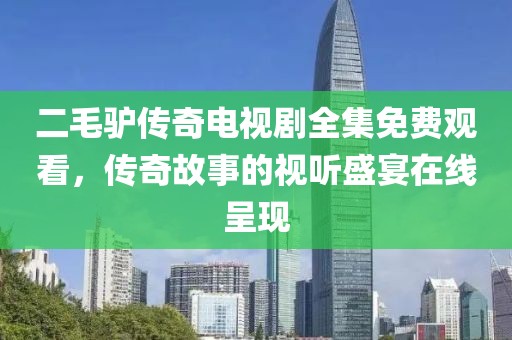 二毛驴传奇电视剧全集免费观看，传奇故事的视听盛宴在线呈现